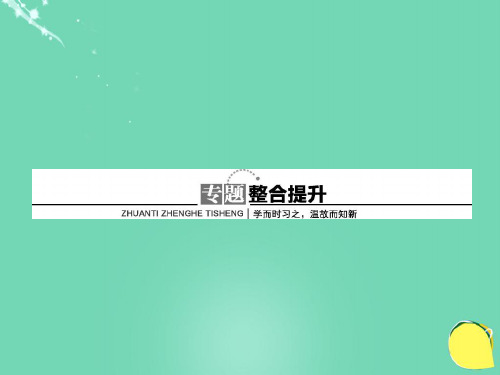 专题整合提升

ZHUANTI ZHENGHE TISHENG | 学而时习之，温故而知新